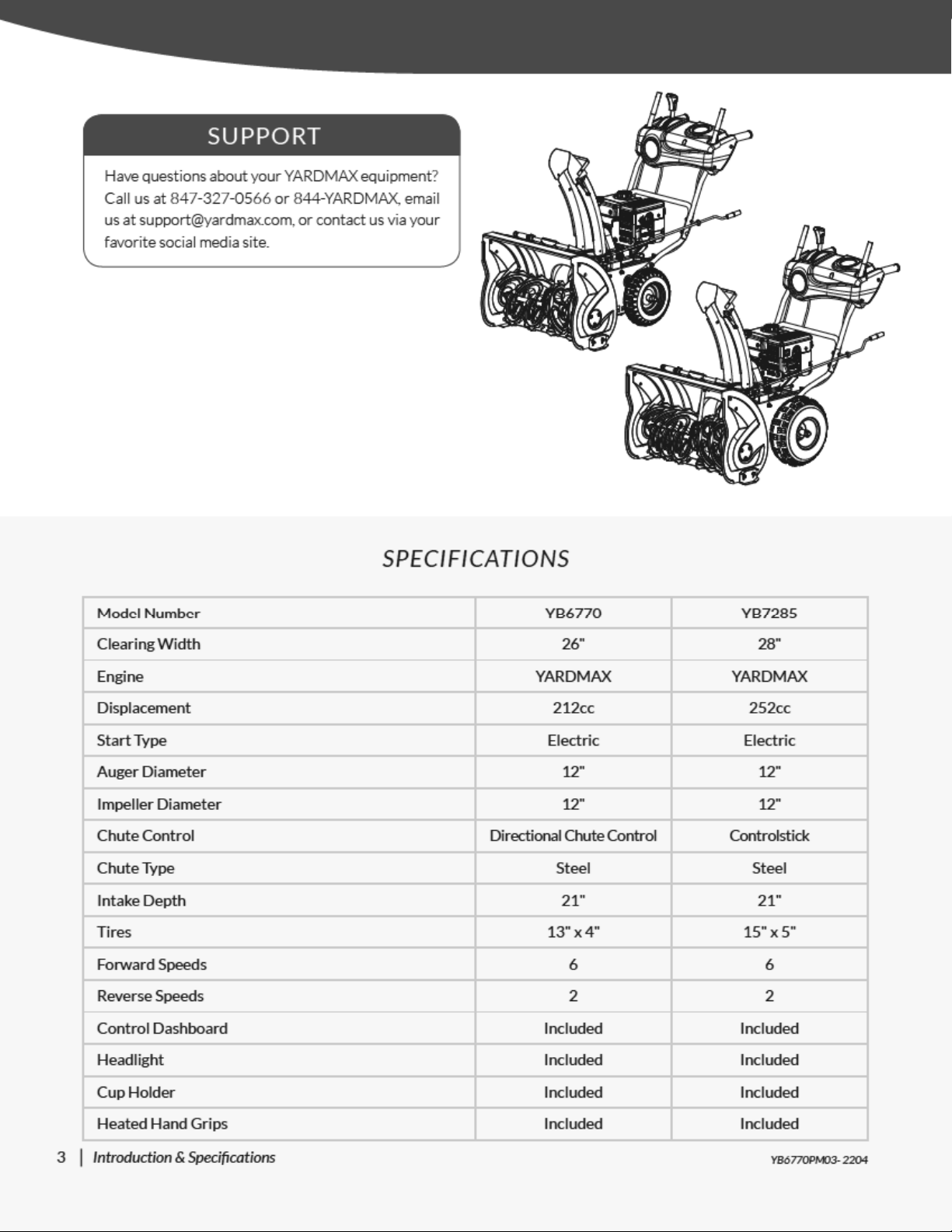 SUPPORT

Have questions about your YARDMAX equipment? Call us at 847-327-0566 or 844-YARDMAX, email us at support@yardmax.com, or contact us via your favorite social media site.

SPECIFICATIONS

| Model Number | YB6770 | YB7285 |
|---|---|---|
| Clearing Width | 26" | 28" |
| Engine | YARDMAX | YARDMAX |
| Displacement | 212cc | 252cc |
| Start Type | Electric | Electric |
| Auger Diameter | 12" | 12" |
| Impeller Diameter | 12" | 12" |
| Chute Control | Directional Chute Control | Controlstick |
| Chute Type | Steel | Steel |
| Intake Depth | 21" | 21" |
| Tires | 13" x 4" | 15" x 5" |
| Forward Speeds | 6 | 6 |
| Reverse Speeds | 2 | 2 |
| Control Dashboard | Included | Included |
| Headlight | Included | Included |
| Cup Holder | Included | Included |
| Heated Hand Grips | Included | Included |

3 | Introduction & Specifications

YB6770PM03- 2204